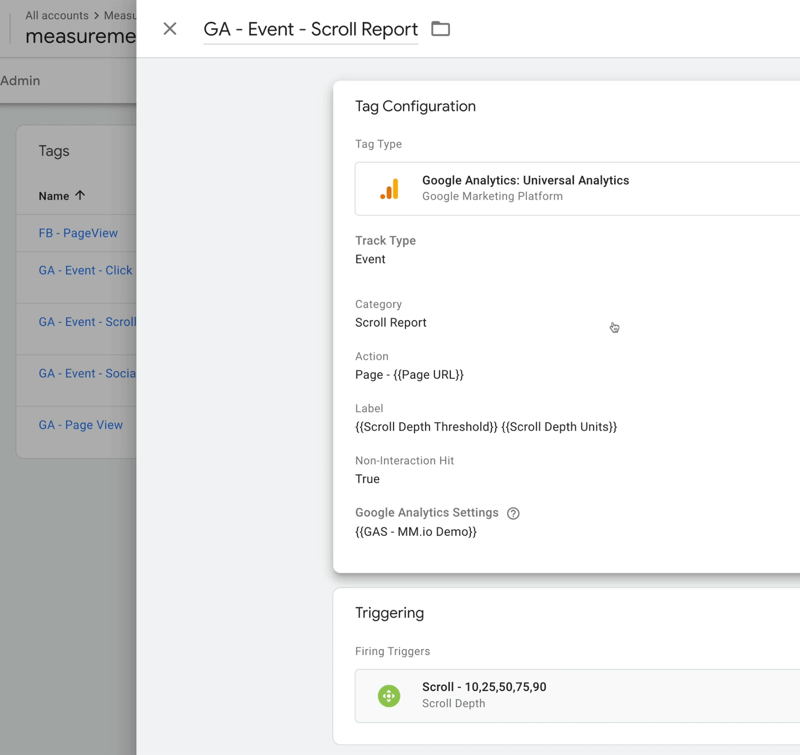 All accounts > Measu
measureme

Admin

Tags

Name ↑

FB - PageView

GA - Event - Click

GA - Event - Scroll

GA - Event - Socia

GA - Page View

GA - Event - Scroll Report

Tag Configuration

Tag Type

Google Analytics: Universal Analytics
Google Marketing Platform

Track Type
Event

Category
Scroll Report

Action
Page - {{Page URL}}

Label
{{Scroll Depth Threshold}} {{Scroll Depth Units}}

Non-Interaction Hit
True

Google Analytics Settings
{{GAS - MM.io Demo}}

Triggering

Firing Triggers

Scroll - 10,25,50,75,90
Scroll Depth